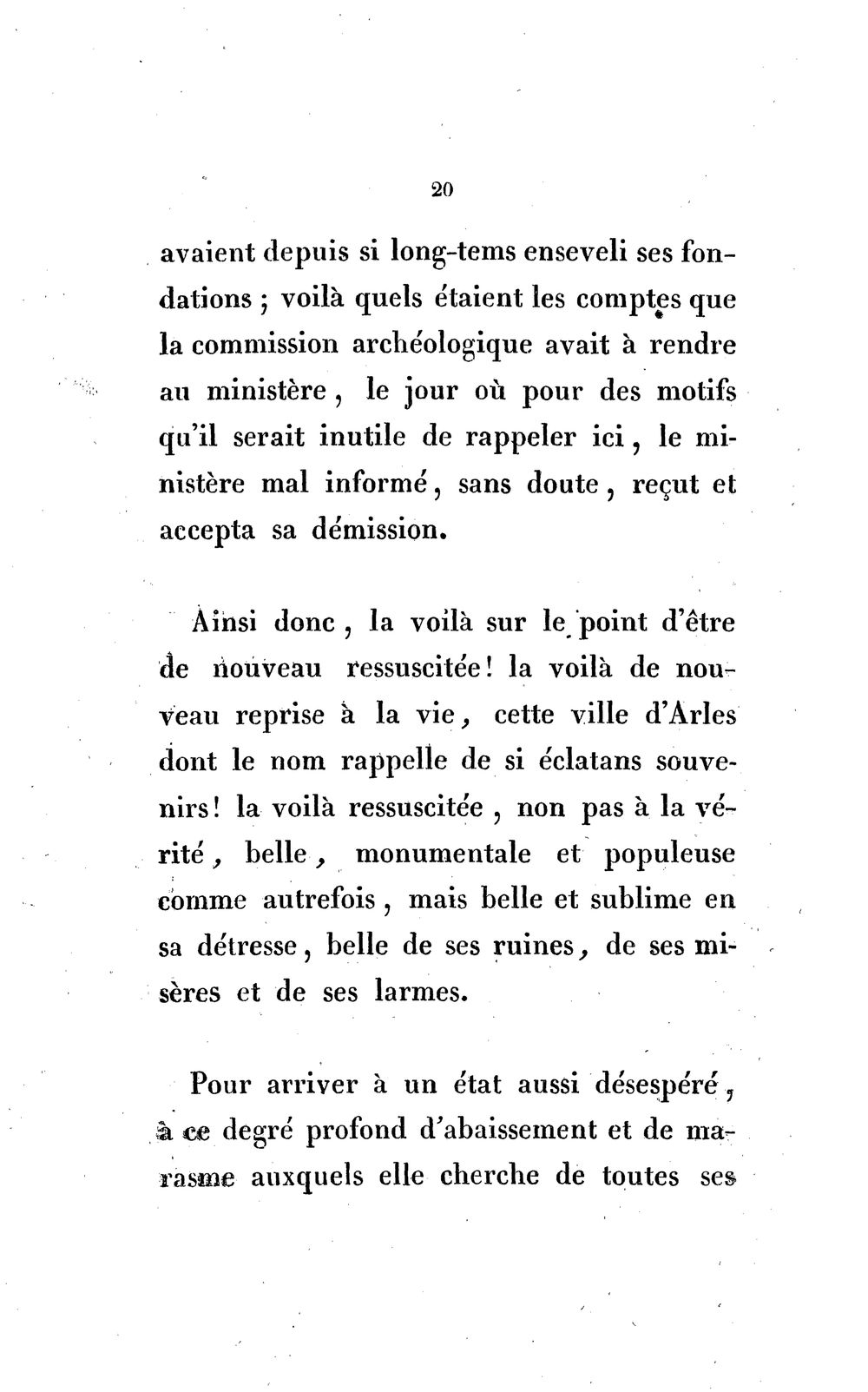 20

avaient depuis si long-tems enseveli ses fondations ; voilà quels étaient les comptes que la commission archéologique avait à rendre au ministère, le jour où pour des motifs qu'il serait inutile de rappeler ici, le ministère mal informé, sans doute, reçut et accepta sa démission.

Ainsi donc, la voilà sur le point d'être de nouveau ressuscitée! la voilà de nouveau reprise à la vie, cette ville d'Arles dont le nom rappelle de si éclatans souvenirs! la voilà ressuscitée, non pas à la vérité, belle, monumentale et populeuse comme autrefois, mais belle et sublime en sa détresse, belle de ses ruines, de ses misères et de ses larmes.

Pour arriver à un état aussi désespéré, à ce degré profond d'abaissement et de marasme auxquels elle cherche de toutes ses